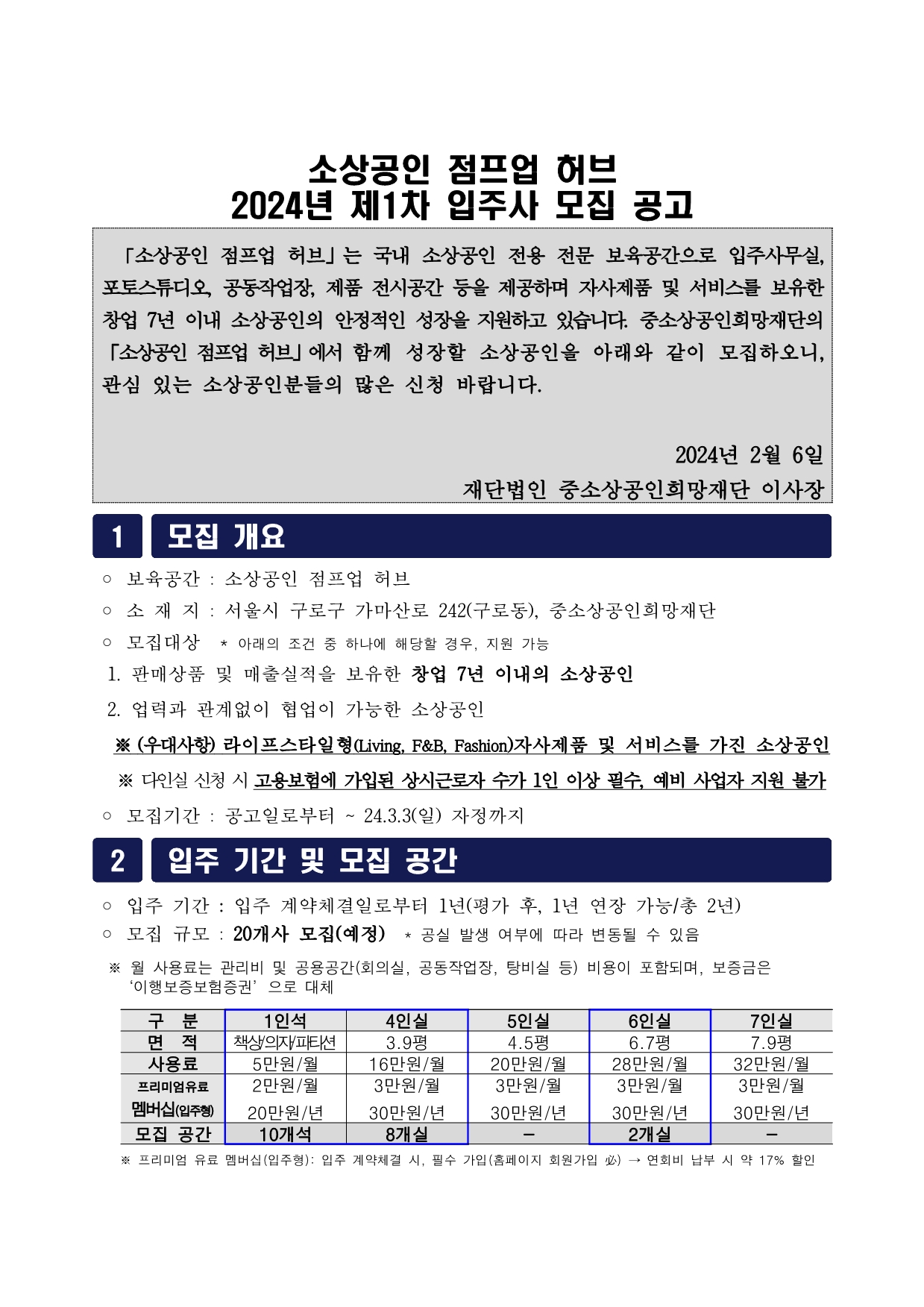 소상공인 점프업 허브
2024년 제1차 입주사 모집 공고

「소상공인 점프업 허브」는 국내 소상공인 전용 전문 보육공간으로 입주사무실, 포토스튜디오, 공동작업장, 제품 전시공간 등을 제공하며 자사제품 및 서비스를 보유한 창업 7년 이내 소상공인의 안정적인 성장을 지원하고 있습니다. 중소상공인희망재단의 「소상공인 점프업 허브」에서 함께 성장할 소상공인을 아래와 같이 모집하오니, 관심 있는 소상공인분들의 많은 신청 바랍니다.

2024년 2월 6일
재단법인 중소상공인희망재단 이사장

1 모집 개요

○ 보육공간 : 소상공인 점프업 허브
○ 소 재 지 : 서울시 구로구 가마산로 242(구로동), 중소상공인희망재단
○ 모집대상 * 아래의 조건 중 하나에 해당할 경우, 지원 가능
1. 판매상품 및 매출실적을 보유한 창업 7년 이내의 소상공인
2. 업력과 관계없이 협업이 가능한 소상공인
※ (우대사항) 라이프스타일형(Living, F&B, Fashion)자사제품 및 서비스를 가진 소상공인
※ 다인실 신청 시 고용보험에 가입된 상시근로자 수가 1인 이상 필수, 예비 사업자 지원 불가
○ 모집기간 : 공고일로부터 ~ 24.3.3(일) 자정까지

2 입주 기간 및 모집 공간

○ 입주 기간 : 입주 계약체결일로부터 1년(평가 후, 1년 연장 가능/총 2년)
○ 모집 규모 : 20개사 모집(예정) * 공실 발생 여부에 따라 변동될 수 있음

※ 월 사용료는 관리비 및 공용공간(회의실, 공동작업장, 탕비실 등) 비용이 포함되며, 보증금은 '이행보증보험증권' 으로 대체

| 구 분 | 1인석 | 4인실 | 5인실 | 6인실 | 7인실 |
|---|---|---|---|---|---|
| 면 적 | 책상/의자/파티션 | 3.9평 | 4.5평 | 6.7평 | 7.9평 |
| 사용료 | 5만원/월 | 16만원/월 | 20만원/월 | 28만원/월 | 32만원/월 |
| 프리미엄유료 멤버십(입주형) | 2만원/월 20만원/년 | 3만원/월 30만원/년 | 3만원/월 30만원/년 | 3만원/월 30만원/년 | 3만원/월 30만원/년 |
| 모집 공간 | 10개석 | 8개실 | - | 2개실 | - |

※ 프리미엄 유료 멤버십(입주형): 입주 계약체결 시, 필수 가입(홈페이지 회원가입 必) → 연회비 납부 시 약 17% 할인